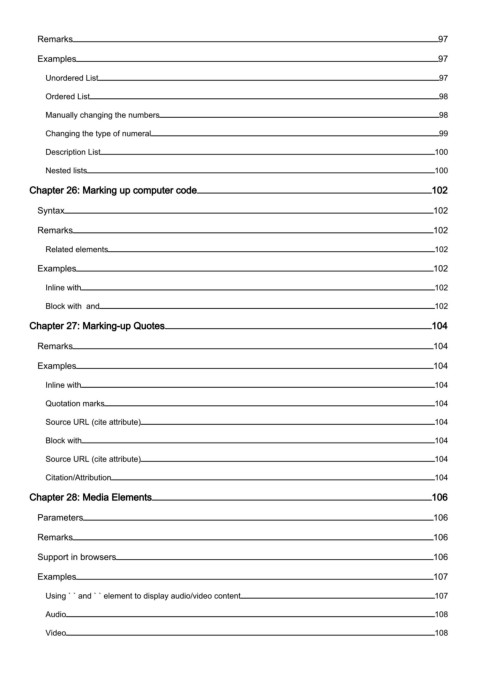 Remarks 97
Examples 97
Unordered List 97
Ordered List 98
Manually changing the numbers 98
Changing the type of numeral 99
Description List 100
Nested lists 100
Chapter 26: Marking up computer code 102
Syntax 102
Remarks 102
Related elements 102
Examples 102
Inline with 102
Block with and 102
Chapter 27: Marking-up Quotes 104
Remarks 104
Examples 104
Inline with 104
Quotation marks 104
Source URL (cite attribute) 104
Block with 104
Source URL (cite attribute) 104
Citation/Attribution 104
Chapter 28: Media Elements 106
Parameters 106
Remarks 106
Support in browsers 106
Examples 107
Using ` ` and ` ` element to display audio/video content 107
Audio 108
Video 108